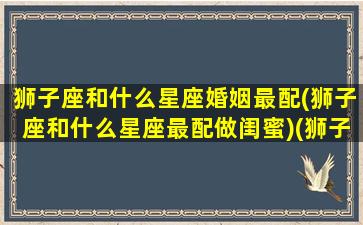 狮子座和什么星座婚姻最配(狮子座和什么星座最配做闺蜜)(狮子